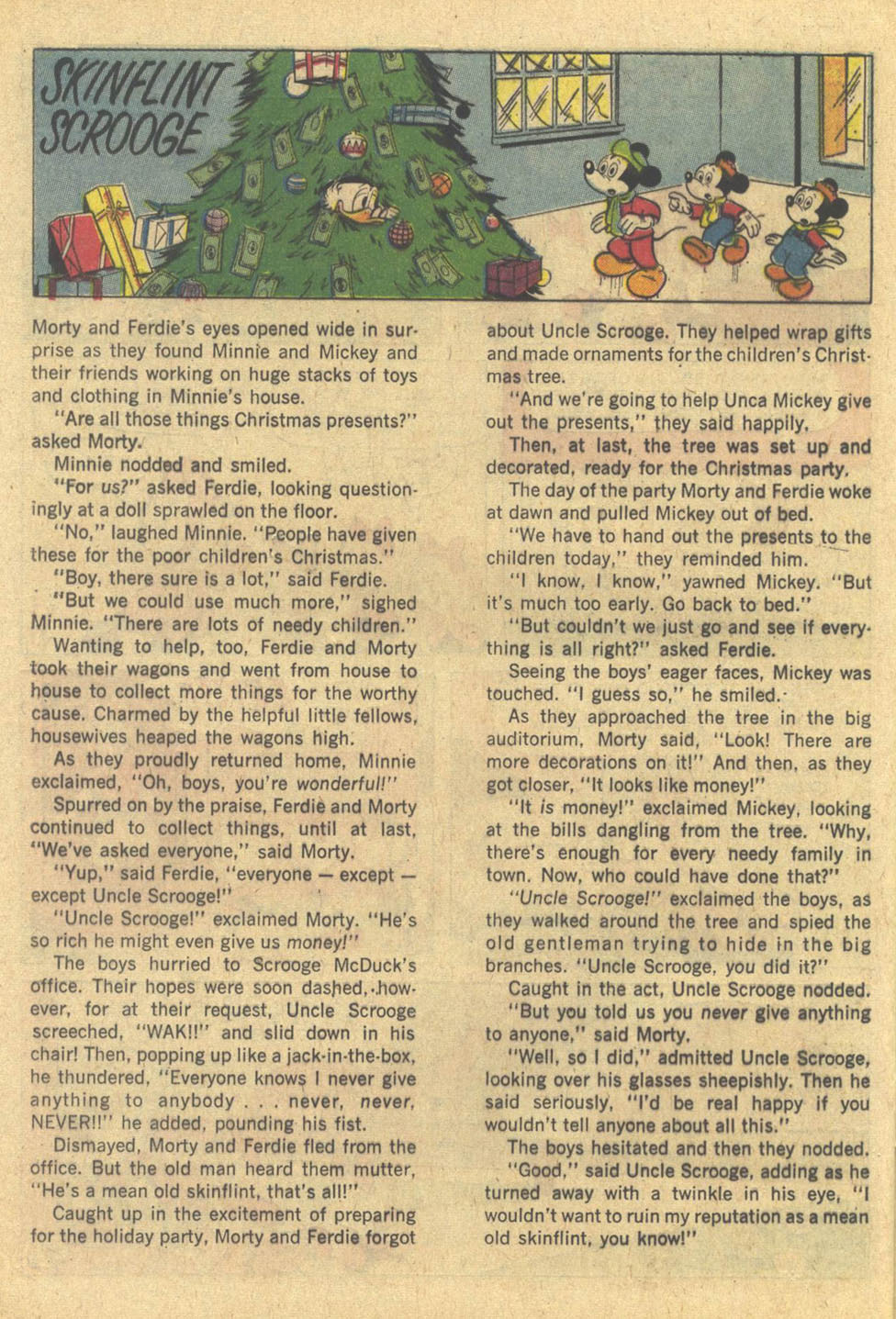 SKINFLINT SCROOGE

Morty and Ferdie's eyes opened wide in surprise as they found Minnie and Mickey and their friends working on huge stacks of toys and clothing in Minnie's house.

"Are all those things Christmas presents?" asked Morty.

Minnie nodded and smiled.

"For us?" asked Ferdie, looking questioningly at a doll sprawled on the floor.

"No," laughed Minnie. "People have given these for the poor children's Christmas."

"Boy, there sure is a lot," said Ferdie.

"But we could use much more," sighed Minnie. "There are lots of needy children."

Wanting to help, too, Ferdie and Morty took their wagons and went from house to house to collect more things for the worthy cause. Charmed by the helpful little fellows, housewives heaped the wagons high.

As they proudly returned home, Minnie exclaimed, "Oh, boys, you're wonderful!"

Spurred on by the praise, Ferdie and Morty continued to collect things, until at last, "We've asked everyone," said Morty.

"Yup," said Ferdie, "everyone — except — except Uncle Scrooge!"

"Uncle Scrooge!" exclaimed Morty. "He's so rich he might even give us money!"

The boys hurried to Scrooge McDuck's office. Their hopes were soon dashed, however, for at their request, Uncle Scrooge screeched, "WAK!!" and slid down in his chair! Then, popping up like a jack-in-the-box, he thundered, "Everyone knows I never give anything to anybody . . . never, never, NEVER!!" he added, pounding his fist.

Dismayed, Morty and Ferdie fled from the office. But the old man heard them mutter, "He's a mean old skinflint, that's all!"

Caught up in the excitement of preparing for the holiday party, Morty and Ferdie forgot about Uncle Scrooge. They helped wrap gifts and made ornaments for the children's Christmas tree.

"And we're going to help Unca Mickey give out the presents," they said happily.

Then, at last, the tree was set up and decorated, ready for the Christmas party.

The day of the party Morty and Ferdie woke at dawn and pulled Mickey out of bed.

"We have to hand out the presents to the children today," they reminded him.

"I know, I know," yawned Mickey. "But it's much too early. Go back to bed."

"But couldn't we just go and see if everything is all right?" asked Ferdie.

Seeing the boys' eager faces, Mickey was touched. "I guess so," he smiled.

As they approached the tree in the big auditorium, Morty said, "Look! There are more decorations on it!" And then, as they got closer, "It looks like money!"

"It is money!" exclaimed Mickey, looking at the bills dangling from the tree. "Why, there's enough for every needy family in town. Now, who could have done that?"

"Uncle Scrooge!" exclaimed the boys, as they walked around the tree and spied the old gentleman trying to hide in the big branches. "Uncle Scrooge, you did it?"

Caught in the act, Uncle Scrooge nodded.

"But you told us you never give anything to anyone," said Morty.

"Well, so I did," admitted Uncle Scrooge, looking over his glasses sheepishly. Then he said seriously, "I'd be real happy if you wouldn't tell anyone about all this."

The boys hesitated and then they nodded.

"Good," said Uncle Scrooge, adding as he turned away with a twinkle in his eye, "I wouldn't want to ruin my reputation as a mean old skinflint, you know!"